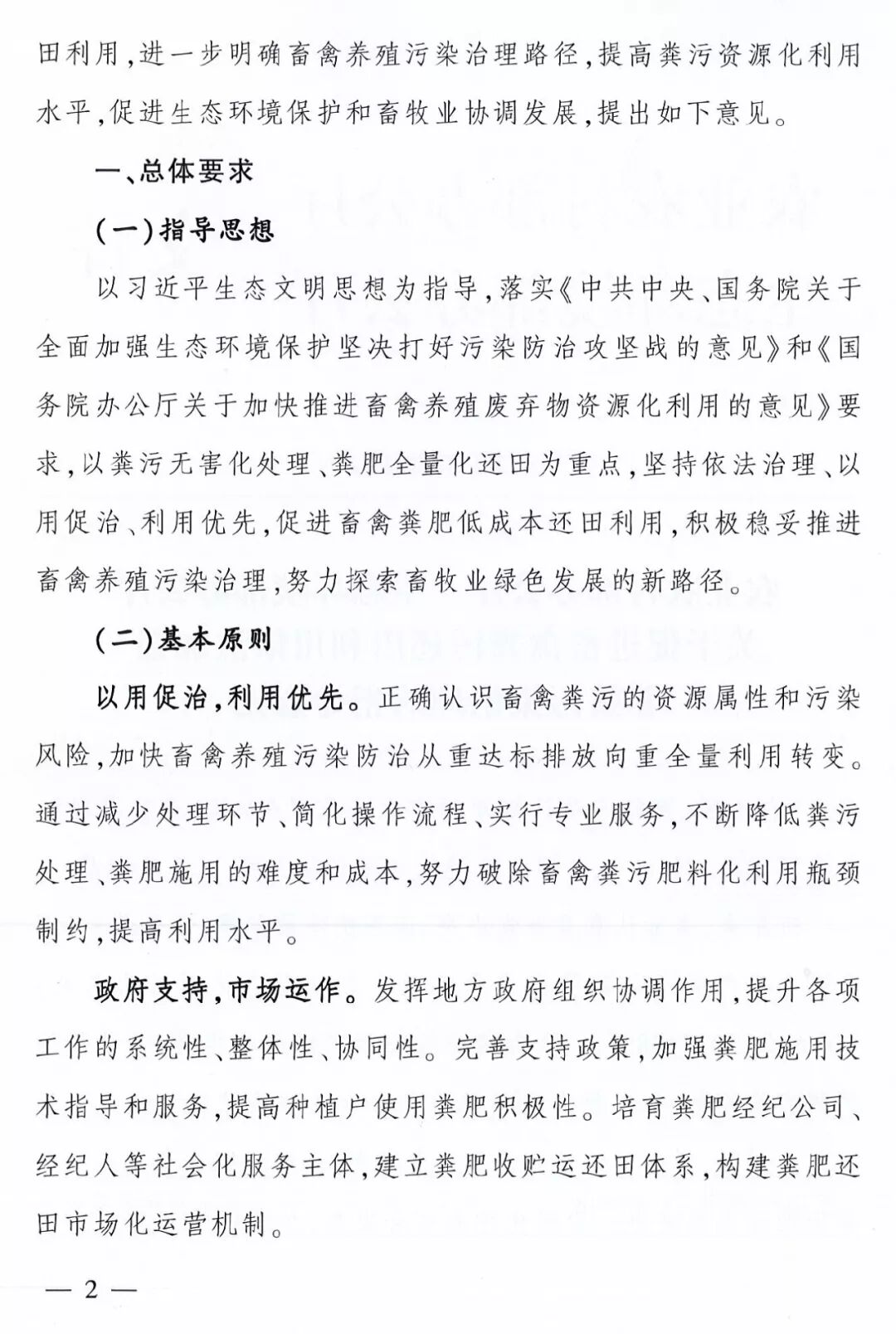 田利用，进一步明确畜禽养殖污染治理路径，提高粪污资源化利用水平，促进生态环境保护和畜牧业协调发展，提出如下意见。

一、总体要求

（一）指导思想

以习近平生态文明思想为指导，落实《中共中央、国务院关于全面加强生态环境保护坚决打好污染防治攻坚战的意见》和《国务院办公厅关于加快推进畜禽养殖废弃物资源化利用的意见》要求，以粪污无害化处理、粪肥全量化还田为重点，坚持依法治理、以用促治、利用优先，促进畜禽粪肥低成本还田利用，积极稳妥推进畜禽养殖污染治理，努力探索畜牧业绿色发展的新路径。

（二）基本原则

以用促治，利用优先。正确认识畜禽粪污的资源属性和污染风险，加快畜禽养殖污染防治从重达标排放向重全量利用转变。通过减少处理环节、简化操作流程、实行专业服务，不断降低粪污处理、粪肥施用的难度和成本，努力破除畜禽粪污肥料化利用瓶颈制约，提高利用水平。

政府支持，市场运作。发挥地方政府组织协调作用，提升各项工作的系统性、整体性、协同性。完善支持政策，加强粪肥施用技术指导和服务，提高种植户使用粪肥积极性。培育粪肥经纪公司、经纪人等社会化服务主体，建立粪肥收贮运还田体系，构建粪肥还田市场化运营机制。

— 2 —